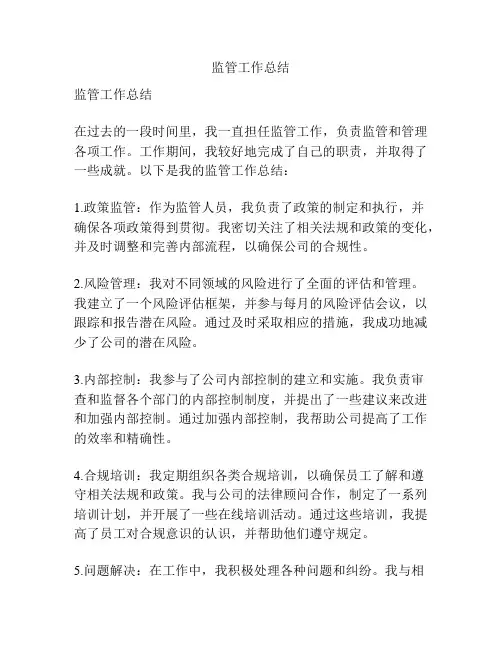 监管工作总结

监管工作总结

在过去的一段时间里，我一直担任监管工作，负责监管和管理各项工作。工作期间，我较好地完成了自己的职责，并取得了一些成就。以下是我的监管工作总结：

1.政策监管：作为监管人员，我负责了政策的制定和执行，并确保各项政策得到贯彻。我密切关注了相关法规和政策的变化，并及时调整和完善内部流程，以确保公司的合规性。

2.风险管理：我对不同领域的风险进行了全面的评估和管理。我建立了一个风险评估框架，并参与每月的风险评估会议，以跟踪和报告潜在风险。通过及时采取相应的措施，我成功地减少了公司的潜在风险。

3.内部控制：我参与了公司内部控制的建立和实施。我负责审查和监督各个部门的内部控制制度，并提出了一些建议来改进和加强内部控制。通过加强内部控制，我帮助公司提高了工作的效率和精确性。

4.合规培训：我定期组织各类合规培训，以确保员工了解和遵守相关法规和政策。我与公司的法律顾问合作，制定了一系列培训计划，并开展了一些在线培训活动。通过这些培训，我提高了员工对合规意识的认识，并帮助他们遵守规定。

5.问题解决：在工作中，我积极处理各种问题和纠纷。我与相